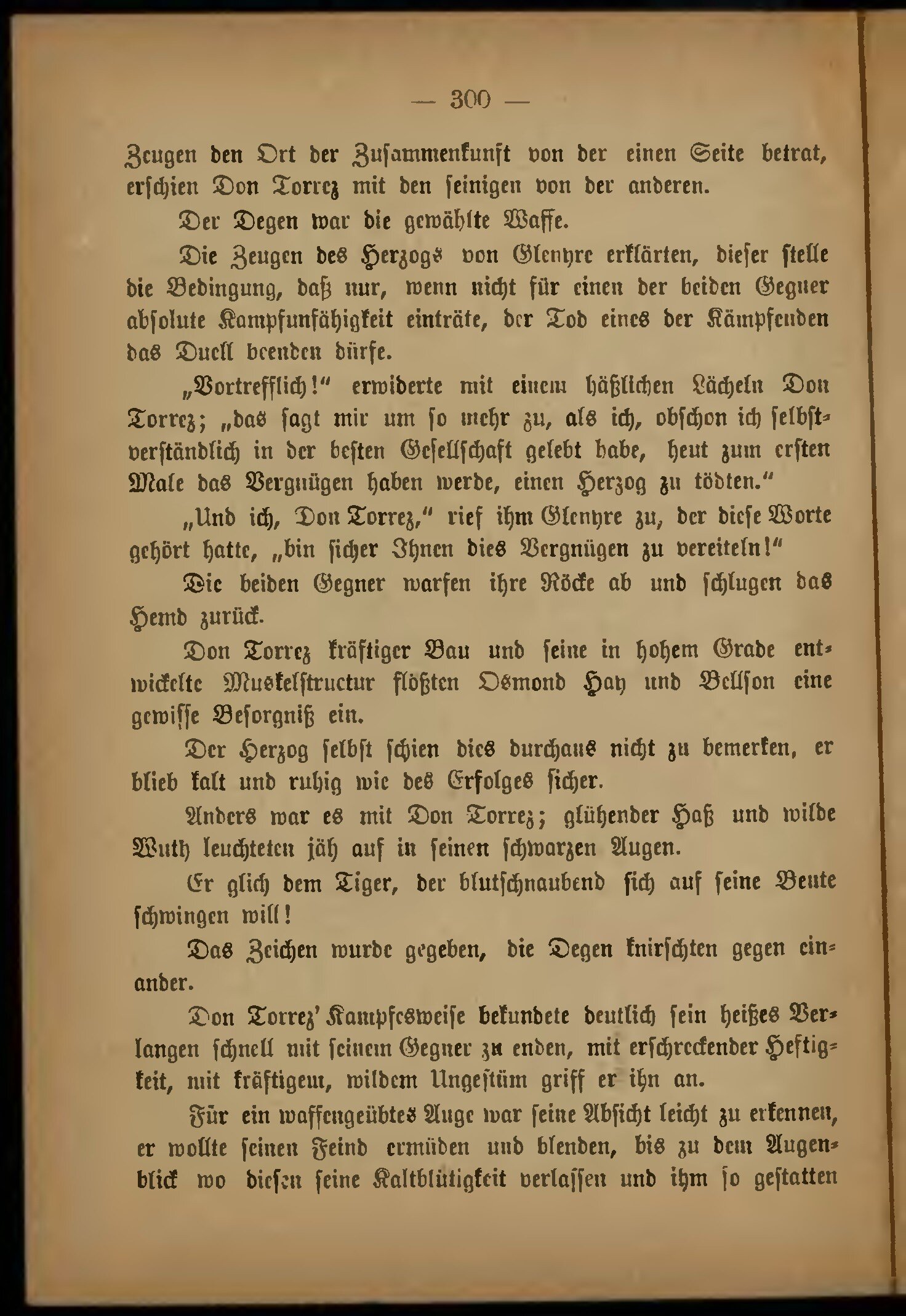 — 300 —

Zeugen den Ort der Zusammenkunft von der einen Seite betrat, erschien Don Torrez mit den seinigen von der anderen.

Der Degen war die gewählte Waffe.

Die Zeugen des Herzogs von Glenyre erklärten, dieser stelle die Bedingung, daß nur, wenn nicht für einen der beiden Gegner absolute Kampfunfähigkeit einträte, der Tod eines der Kämpfenden das Duell beenden dürfe.

„Vortrefflich!" erwiderte mit einem häßlichen Lächeln Don Torrez; „das sagt mir um so mehr zu, als ich, obschon ich selbstverständlich in der besten Gesellschaft gelebt habe, heut zum ersten Male das Vergnügen haben werde, einen Herzog zu tödten."

„Und ich, Don Torrez," rief ihm Glenyre zu, der diese Worte gehört hatte, „bin sicher Ihnen dies Vergnügen zu vereiteln!"

Die beiden Gegner warfen ihre Röcke ab und schlugen das Hemd zurück.

Don Torrez kräftiger Bau und seine in hohem Grade entwickelte Muskelstructur flößten Osmond Hay und Bellson eine gewisse Besorgniß ein.

Der Herzog selbst schien dies durchaus nicht zu bemerken, er blieb kalt und ruhig wie des Erfolges sicher.

Anders war es mit Don Torrez; glühender Haß und wilde Wuth leuchteten jäh auf in seinen schwarzen Augen.

Er glich dem Tiger, der blutschnaubend sich auf seine Beute schwingen will!

Das Zeichen wurde gegeben, die Degen knirschten gegen einander.

Don Torrez' Kampfesweise bekundete deutlich sein heißes Verlangen schnell mit seinem Gegner zu enden, mit erschreckender Heftigkeit, mit kräftigem, wildem Ungestüm griff er ihn an.

Für ein waffengeübtes Auge war seine Absicht leicht zu erkennen, er wollte seinen Feind ermüden und blenden, bis zu dem Augenblick wo diesen seine Kaltblütigkeit verlassen und ihm so gestatten